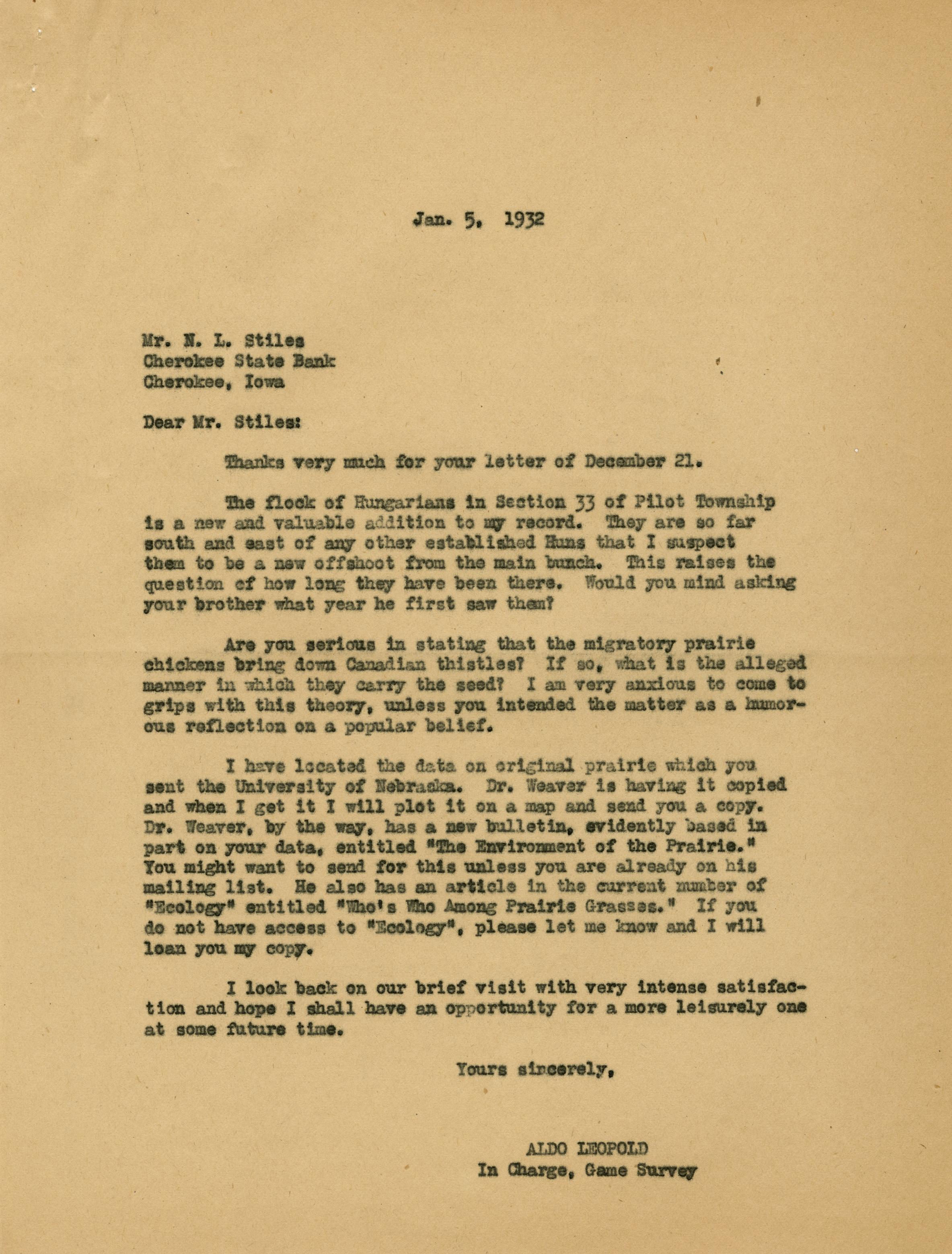 Jan. 5, 1932

Mr. N. L. Stiles
Cherokee State Bank
Cherokee, Iowa

Dear Mr. Stiles:

Thanks very much for your letter of December 21.

The flock of Hungarians in Section 33 of Pilot Township is a new and valuable addition to my record. They are so far south and east of any other established Huns that I suspect them to be a new offshoot from the main bunch. This raises the question of how long they have been there. Would you mind asking your brother what year he first saw them?

Are you serious in stating that the migratory prairie chickens bring down Canadian thistles? If so, what is the alleged manner in which they carry the seed? I am very anxious to come to grips with this theory, unless you intended the matter as a humorous reflection on a popular belief.

I have located the data on original prairie which you sent the University of Nebraska. Dr. Weaver is having it copied and when I get it I will plot it on a map and send you a copy. Dr. Weaver, by the way, has a new bulletin, evidently based in part on your data, entitled "The Environment of the Prairie." You might want to send for this unless you are already on his mailing list. He also has an article in the current number of "Ecology" entitled "Who's Who Among Prairie Grasses." If you do not have access to "Ecology", please let me know and I will loan you my copy.

I look back on our brief visit with very intense satisfaction and hope I shall have an opportunity for a more leisurely one at some future time.

Yours sincerely,

ALDO LEOPOLD
In Charge, Game Survey